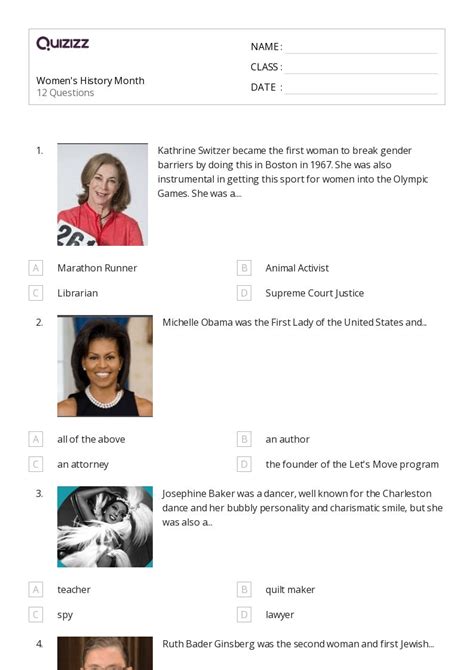 Quizizz

Women's History Month
12 Questions

NAME :
CLASS :
DATE :

1. Kathrine Switzer became the first woman to break gender barriers by doing this in Boston in 1967. She was also instrumental in getting this sport for women into the Olympic Games. She was a...

261

A Marathon Runner
B Animal Activist
C Librarian
D Supreme Court Justice

2. Michelle Obama was the First Lady of the United States and...

A all of the above
B an author
C an attorney
D the founder of the Let's Move program

3. Josephine Baker was a dancer, well known for the Charleston dance and her bubbly personality and charismatic smile, but she was also a...

A teacher
B quilt maker
C spy
D lawyer

4. Ruth Bader Ginsberg was the second woman and first Jewish...